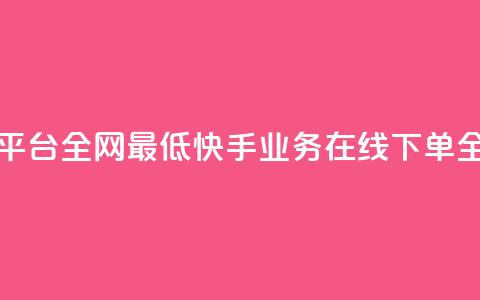 平台全网最低快手业务在线下单全